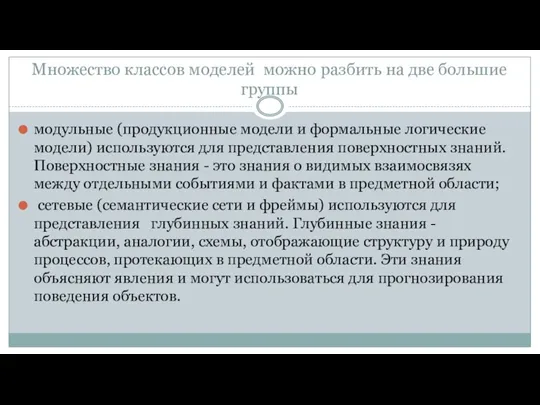 Множество классов моделей можно разбить на две большие группы

модульные (продукционные модели и формальные логические модели) используются для представления поверхностных знаний. Поверхностные знания - это знания о видимых взаимосвязях между отдельными событиями и фактами в предметной области;

сетевые (семантические сети и фреймы) используются для представления глубинных знаний. Глубинные знания - абстракции, аналогии, схемы, отображающие структуру и природу процессов, протекающих в предметной области. Эти знания объясняют явления и могут использоваться для прогнозирования поведения объектов.